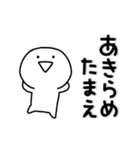 あきらめ
たまえ